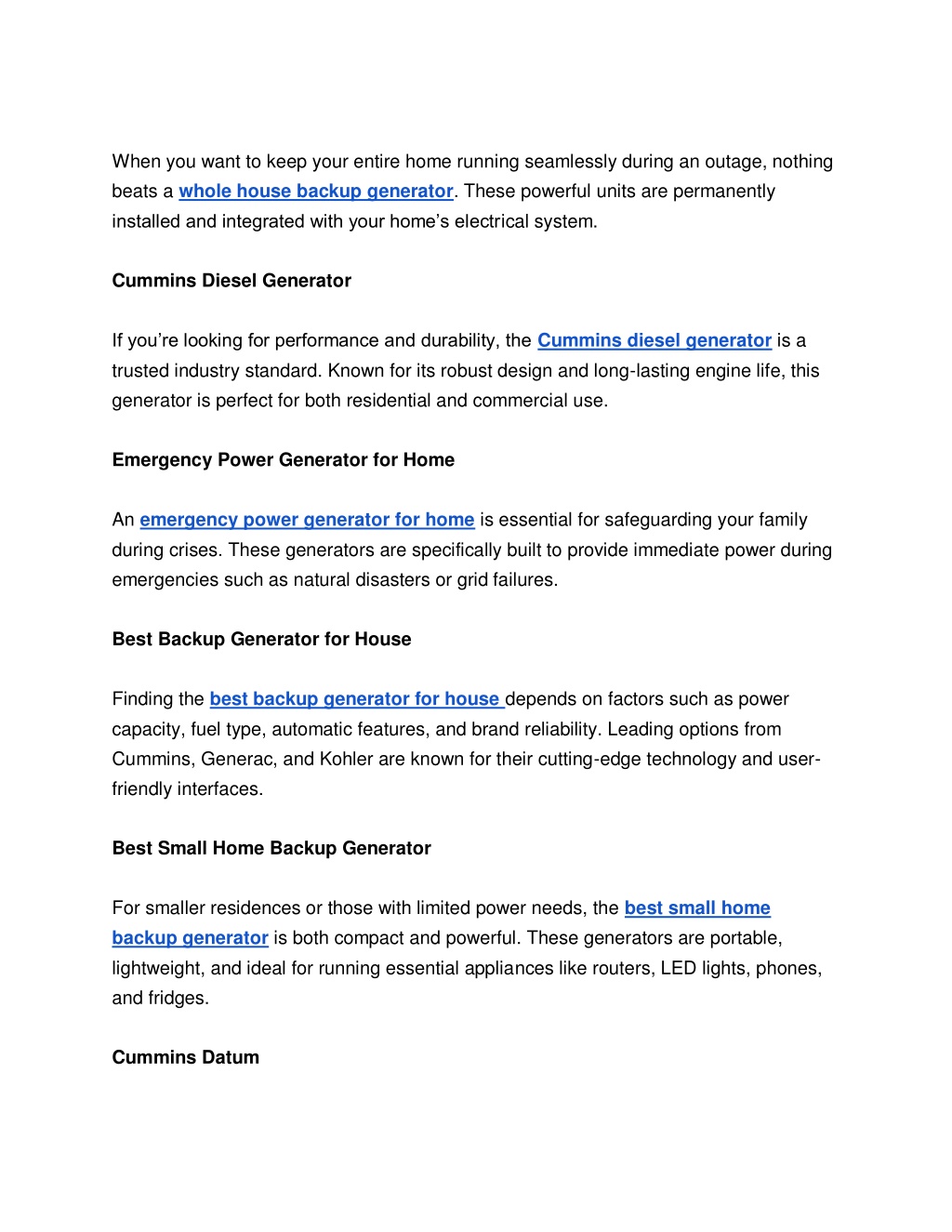 When you want to keep your entire home running seamlessly during an outage, nothing beats a whole house backup generator. These powerful units are permanently installed and integrated with your home's electrical system.

Cummins Diesel Generator

If you're looking for performance and durability, the Cummins diesel generator is a trusted industry standard. Known for its robust design and long-lasting engine life, this generator is perfect for both residential and commercial use.

Emergency Power Generator for Home

An emergency power generator for home is essential for safeguarding your family during crises. These generators are specifically built to provide immediate power during emergencies such as natural disasters or grid failures.

Best Backup Generator for House

Finding the best backup generator for house depends on factors such as power capacity, fuel type, automatic features, and brand reliability. Leading options from Cummins, Generac, and Kohler are known for their cutting-edge technology and user-friendly interfaces.

Best Small Home Backup Generator

For smaller residences or those with limited power needs, the best small home backup generator is both compact and powerful. These generators are portable, lightweight, and ideal for running essential appliances like routers, LED lights, phones, and fridges.

Cummins Datum